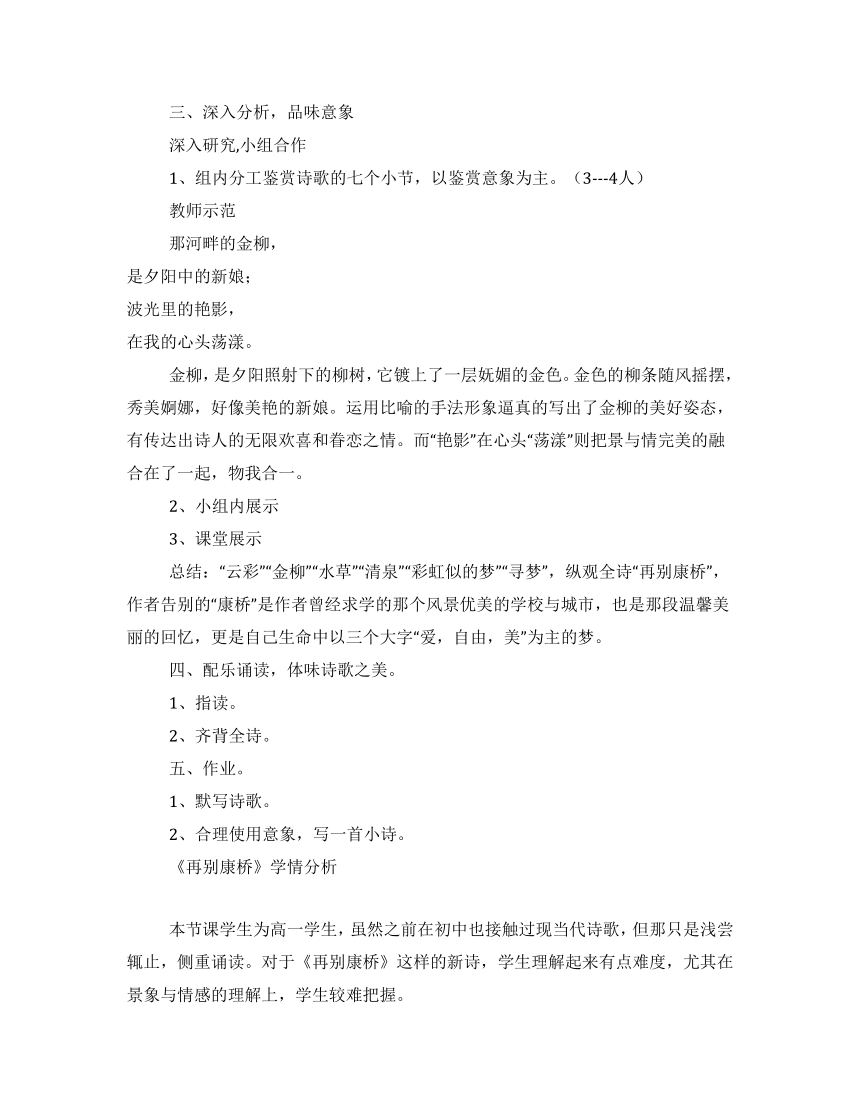 三、深入分析，品味意象

深入研究,小组合作

1、组内分工鉴赏诗歌的七个小节，以鉴赏意象为主。（3---4人）

教师示范

那河畔的金柳，
是夕阳中的新娘；
波光里的艳影，
在我的心头荡漾。

金柳，是夕阳照射下的柳树，它镀上了一层妩媚的金色。金色的柳条随风摇摆，秀美婀娜，好像美艳的新娘。运用比喻的手法形象逼真的写出了金柳的美好姿态，有传达出诗人的无限欢喜和眷恋之情。而“艳影”在心头“荡漾”则把景与情完美的融合在了一起，物我合一。

2、小组内展示

3、课堂展示

总结：“云彩”“金柳”“水草”“清泉”“彩虹似的梦”“寻梦”，纵观全诗“再别康桥”，作者告别的“康桥”是作者曾经求学的那个风景优美的学校与城市，也是那段温馨美丽的回忆，更是自己生命中以三个大字“爱，自由，美”为主的梦。

四、配乐诵读，体味诗歌之美。

1、指读。

2、齐背全诗。

五、作业。

1、默写诗歌。

2、合理使用意象，写一首小诗。

《再别康桥》学情分析

本节课学生为高一学生，虽然之前在初中也接触过现当代诗歌，但那只是浅尝辄止，侧重诵读。对于《再别康桥》这样的新诗，学生理解起来有点难度，尤其在景象与情感的理解上，学生较难把握。